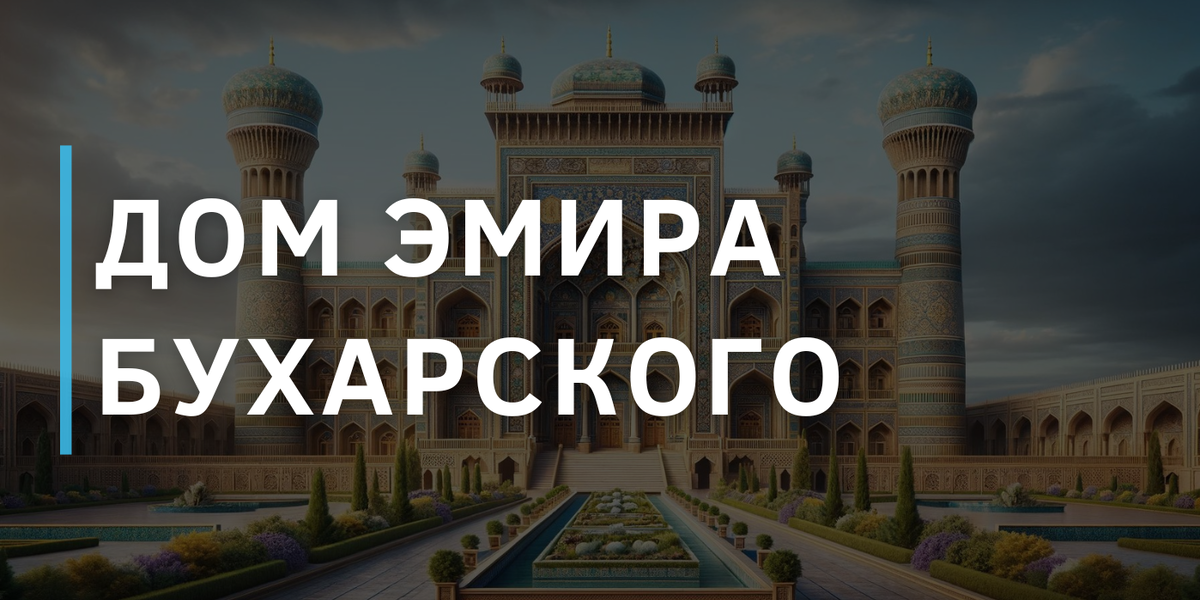 ДОМ ЭМИРА БУХАРСКОГО